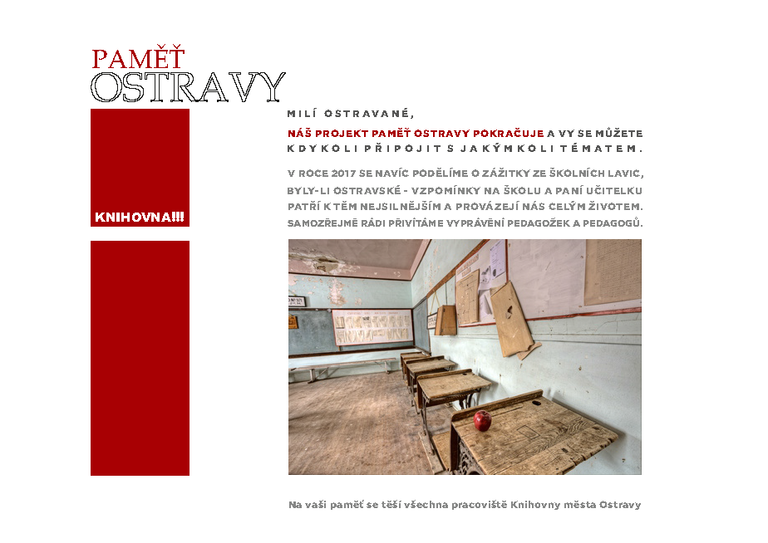 PAMĚŤ
OSTRAVY

KNIHOVNA!!!

MILÍ OSTRAVANÉ,

NÁŠ PROJEKT PAMĚŤ OSTRAVY POKRAČUJE A VY SE MŮŽETE KDYKOLI PŘIPOJIT S JAKÝMKOLI TÉMATEM.

V ROCE 2017 SE NAVÍC PODĚLÍME O ZÁŽITKY ZE ŠKOLNÍCH LAVIC, BYLY-LI OSTRAVSKÉ - VZPOMÍNKY NA ŠKOLU A PANÍ UČITELKU PATŘÍ K TĚM NEJSILNĚJŠÍM A PROVÁZEJÍ NÁS CELÝM ŽIVOTEM. SAMOZŘEJMĚ RÁDI PŘIVÍTÁME VYPRÁVĚNÍ PEDAGOŽEK A PEDAGOGŮ.

Na vaši paměť se těší všechna pracoviště Knihovny města Ostravy